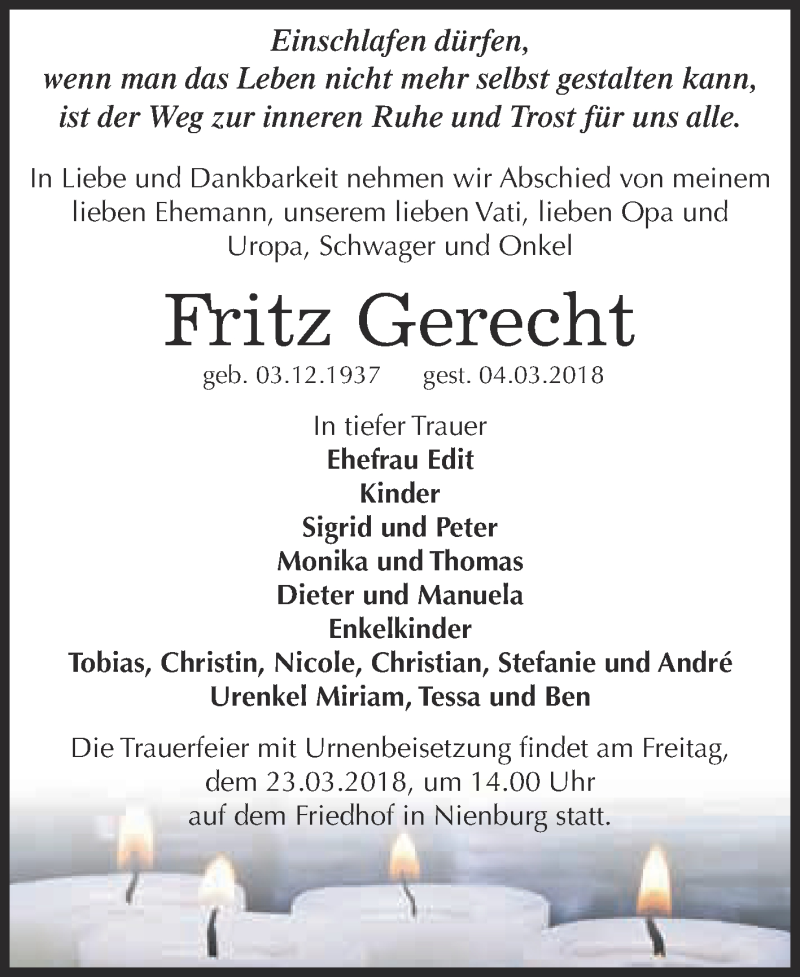 Einschlafen dürfen,
wenn man das Leben nicht mehr selbst gestalten kann,
ist der Weg zur inneren Ruhe und Trost für uns alle.

In Liebe und Dankbarkeit nehmen wir Abschied von meinem lieben Ehemann, unserem lieben Vati, lieben Opa und Uropa, Schwager und Onkel

Fritz Gerecht

geb. 03.12.1937 gest. 04.03.2018

In tiefer Trauer
Ehefrau Edit
Kinder
Sigrid und Peter
Monika und Thomas
Dieter und Manuela
Enkelkinder
Tobias, Christin, Nicole, Christian, Stefanie und André
Urenkel Miriam, Tessa und Ben

Die Trauerfeier mit Urnenbeisetzung findet am Freitag, dem 23.03.2018, um 14.00 Uhr auf dem Friedhof in Nienburg statt.